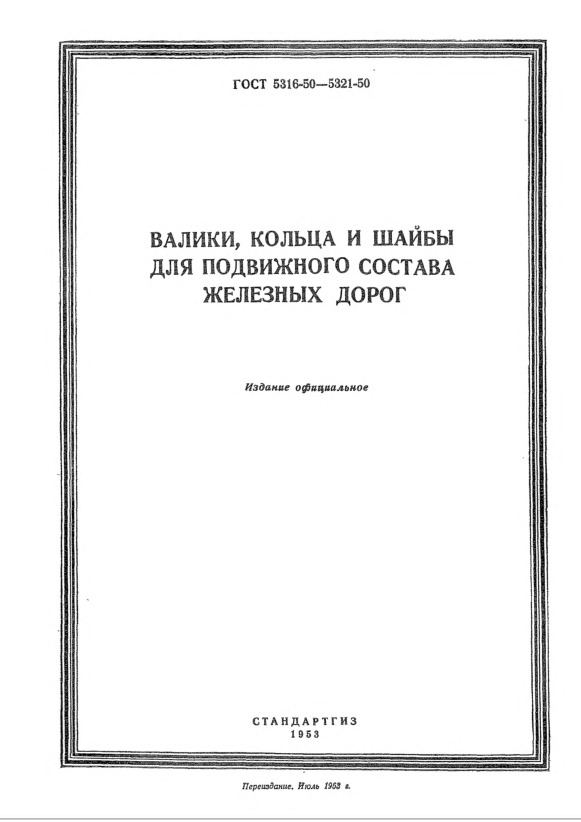 ГОСТ 5316-50—5321-50

ВАЛИКИ, КОЛЬЦА И ШАЙБЫ ДЛЯ ПОДВИЖНОГО СОСТАВА ЖЕЛЕЗНЫХ ДОРОГ

Издание официальное

СТАНДАРТГИЗ
1953

Переиздание. Июль 1953 г.